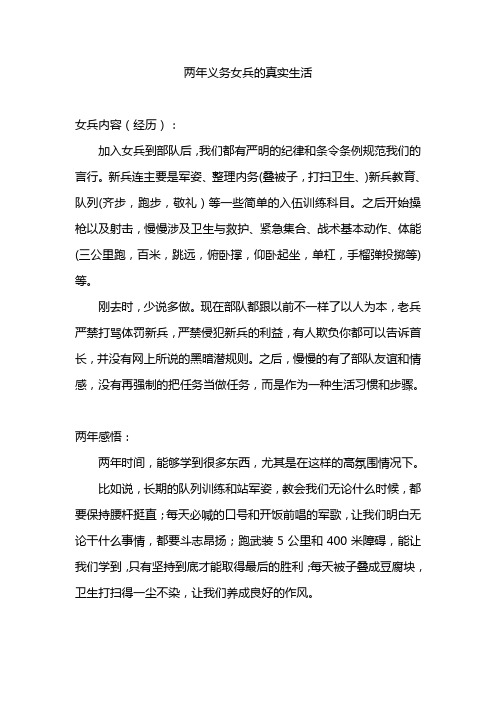 两年义务女兵的真实生活

女兵内容（经历）：

加入女兵到部队后，我们都有严明的纪律和条令条例规范我们的言行。新兵连主要是军姿、整理内务(叠被子，打扫卫生、)新兵教育、队列(齐步，跑步，敬礼）等一些简单的入伍训练科目。之后开始操枪以及射击，慢慢涉及卫生与救护、紧急集合、战术基本动作、体能(三公里跑，百米，跳远，俯卧撑，仰卧起坐，单杠，手榴弹投掷等)等。

刚去时，少说多做。现在部队都跟以前不一样了以人为本，老兵严禁打骂体罚新兵，严禁侵犯新兵的利益，有人欺负你都可以告诉首长，并没有网上所说的黑暗潜规则。之后，慢慢的有了部队友谊和情感，没有再强制的把任务当做任务，而是作为一种生活习惯和步骤。

两年感悟：

两年时间，能够学到很多东西，尤其是在这样的高氛围情况下。

比如说，长期的队列训练和站军姿，教会我们无论什么时候，都要保持腰杆挺直；每天必喊的口号和开饭前唱的军歌，让我们明白无论干什么事情，都要斗志昂扬；跑武装 5 公里和 400 米障碍，能让我们学到，只有坚持到底才能取得最后的胜利；每天被子叠成豆腐块，卫生打扫得一尘不染，让我们养成良好的作风。